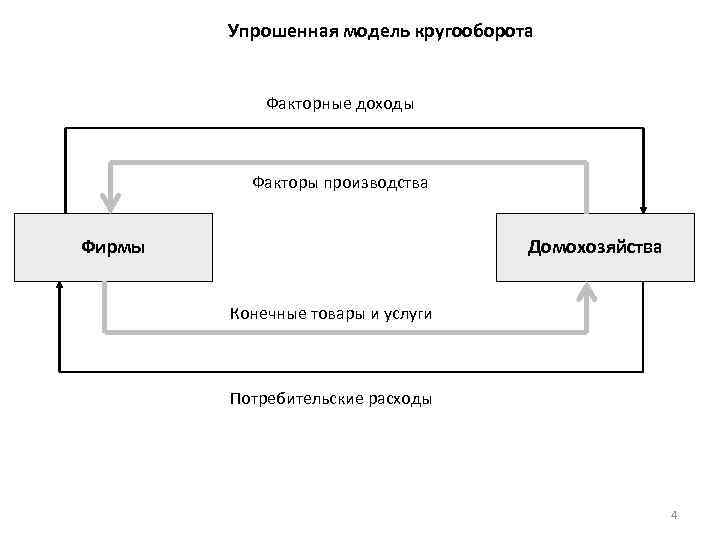 Упрошенная модель кругооборота

Факторные доходы

Факторы производства

Фирмы

Домохозяйства

Конечные товары и услуги

Потребительские расходы

4